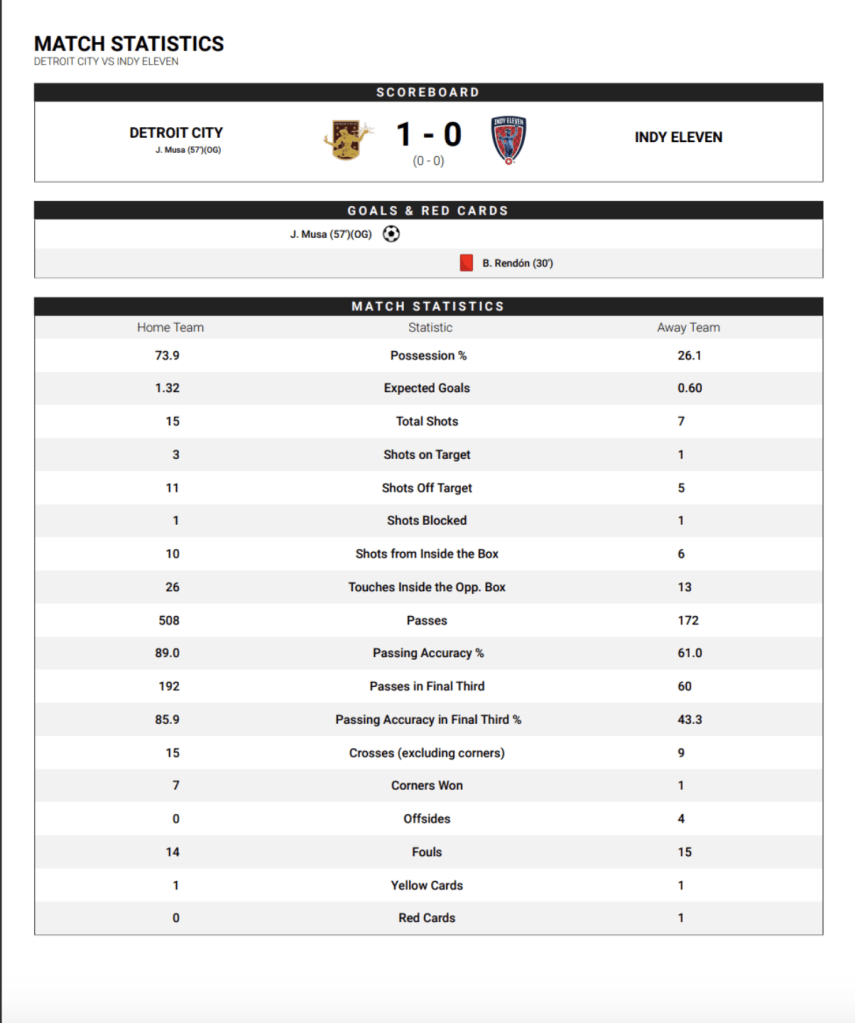 MATCH STATISTICS
DETROIT CITY VS INDY ELEVEN

SCOREBOARD

DETROIT CITY
J. Musa (57')(OG)

1 - 0
(0 - 0)

INDY ELEVEN

GOALS & RED CARDS

J. Musa (57')(OG)

B. Rendón (30')

MATCH STATISTICS

| Home Team | Statistic | Away Team |
|---|---|---|
| 73.9 | Possession % | 26.1 |
| 1.32 | Expected Goals | 0.60 |
| 15 | Total Shots | 7 |
| 3 | Shots on Target | 1 |
| 11 | Shots Off Target | 5 |
| 1 | Shots Blocked | 1 |
| 10 | Shots from Inside the Box | 6 |
| 26 | Touches Inside the Opp. Box | 13 |
| 508 | Passes | 172 |
| 89.0 | Passing Accuracy % | 61.0 |
| 192 | Passes in Final Third | 60 |
| 85.9 | Passing Accuracy in Final Third % | 43.3 |
| 15 | Crosses (excluding corners) | 9 |
| 7 | Corners Won | 1 |
| 0 | Offsides | 4 |
| 14 | Fouls | 15 |
| 1 | Yellow Cards | 1 |
| 0 | Red Cards | 1 |